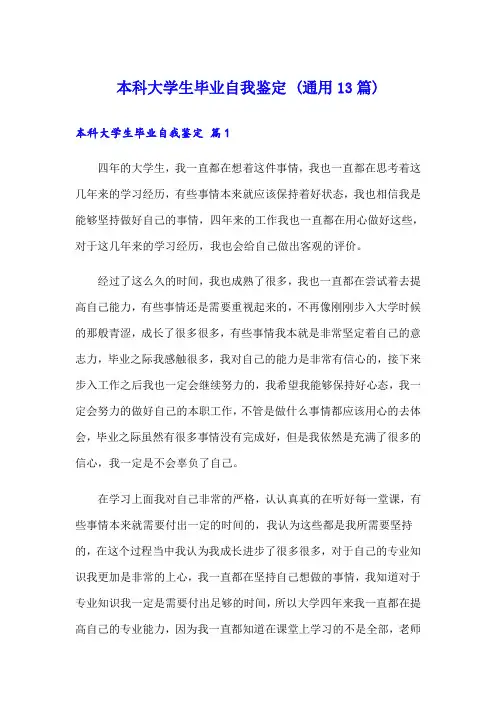 本科大学生毕业自我鉴定（通用13篇）

本科大学生毕业自我鉴定 篇1

四年的大学生，我一直都在想着这件事情，我也一直都在思考着这几年来的学习经历，有些事情本来就应该保持着好状态，我也相信我是能够坚持做好自己的事情，四年来的工作我也一直都在用心做好这些，对于这几年来的学习经历，我也会给自己做出客观的评价。

经过了这么久的时间，我也成熟了很多，我也一直都在尝试着去提高自己能力，有些事情还是需要重视起来的，不再像刚刚步入大学时候的那般青涩，成长了很多很多，有些事情我本就是非常坚定着自己的意志力，毕业之际我感触很多，我对自己的能力是非常有信心的，接下来步入工作之后我也一定会继续努力的，我希望我能够保持好心态，我一定会努力的做好自己的本职工作，不管是做什么事情都应该用心的去体会，毕业之际虽然有很多事情没有完成好，但是我依然是充满了很多的信心，我一定是不会辜负了自己。

在学习上面我对自己非常的严格，认认真真的在听好每一堂课，有些事情本来就需要付出一定的时间的，我认为这些都是我所需要坚持的，在这个过程当中我认为我成长进步了很多很多，对于自己的专业知识我更加是非常的上心，我一直都在坚持自己想做的事情，我知道对于专业知识我一定是需要付出足够的时间，所以大学四年来我一直都在提高自己的专业能力，因为我一直都知道在课堂上学习的不是全部，老师